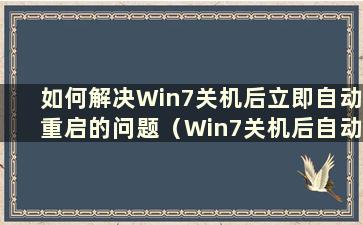 如何解决Win7关机后立即自动重启的问题（Win7关机后自动